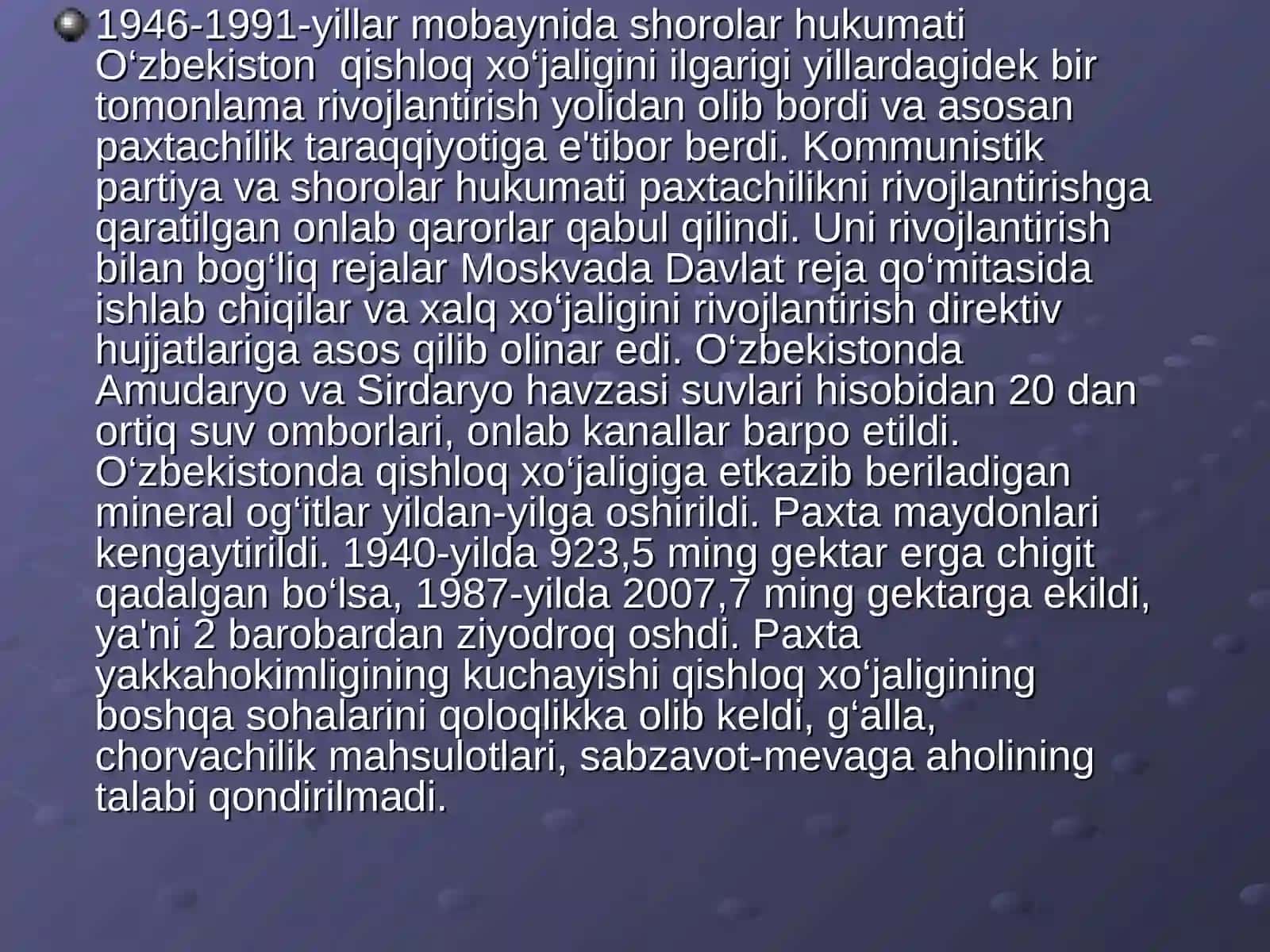 1946-1991-yillar mobaynida shorolar hukumati O‘zbekiston  qishloq xo‘jaligini ilgarigi yillardagidek bir tomonlama rivojlantirish yolidan olib bordi va asosan paxtachilik taraqqiyotiga e'tibor berdi. Kommunistik partiya va shorolar hukumati paxtachilikni rivojlantirishga qaratilgan onlab qarorlar qabul qilindi. Uni rivojlantirish bilan bog‘liq rejalar Moskvada Davlat reja qo‘mitasida ishlab chiqilar va xalq xo‘jaligini rivojlantirish direktiv hujjatlariga asos qilib olinar edi. O‘zbekistonda Amudaryo va Sirdaryo havzasi suvlari hisobidan 20 dan ortiq suv omborlari, onlab kanallar barpo etildi. O‘zbekistonda qishloq xo‘jaligiga etkazib beriladigan mineral og‘itlar yildan-yilga oshirildi. Paxta maydonlari kengaytirildi. 1940-yilda 923,5 ming gektar erga chigit qadalgan bo‘lsa, 1987-yilda 2007,7 ming gektarga ekildi, ya'ni 2 barobardan ziyodroq oshdi. Paxta yakkahokimligining kuchayishi qishloq xo‘jaligining boshqa sohalarini qoloqlikka olib keldi, g‘alla, chorvachilik mahsulotlari, sabzavot-mevaga aholining talabi qondirilmadi.